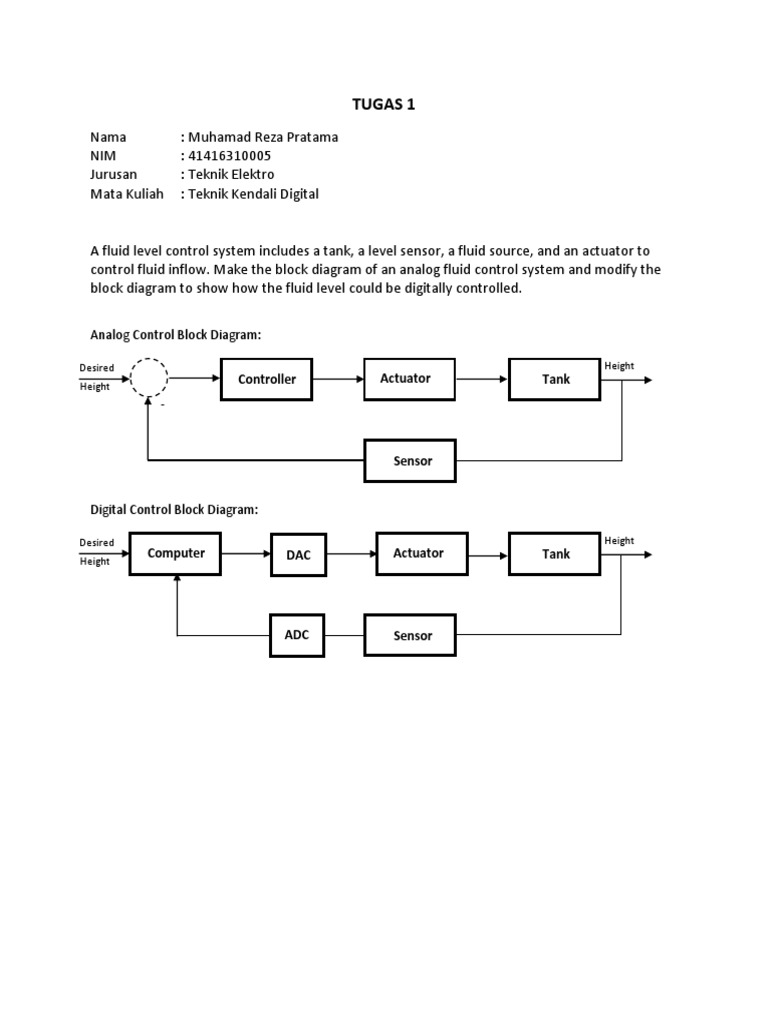 TUGAS 1

Nama : Muhamad Reza Pratama
NIM : 41416310005
Jurusan : Teknik Elektro
Mata Kuliah : Teknik Kendali Digital

A fluid level control system includes a tank, a level sensor, a fluid source, and an actuator to control fluid inflow. Make the block diagram of an analog fluid control system and modify the block diagram to show how the fluid level could be digitally controlled.

Analog Control Block Diagram:

Desired Height

-

Controller

Actuator

Tank

Height

Sensor

Digital Control Block Diagram:

Desired Height

Computer

DAC

Actuator

Tank

Height

ADC

Sensor